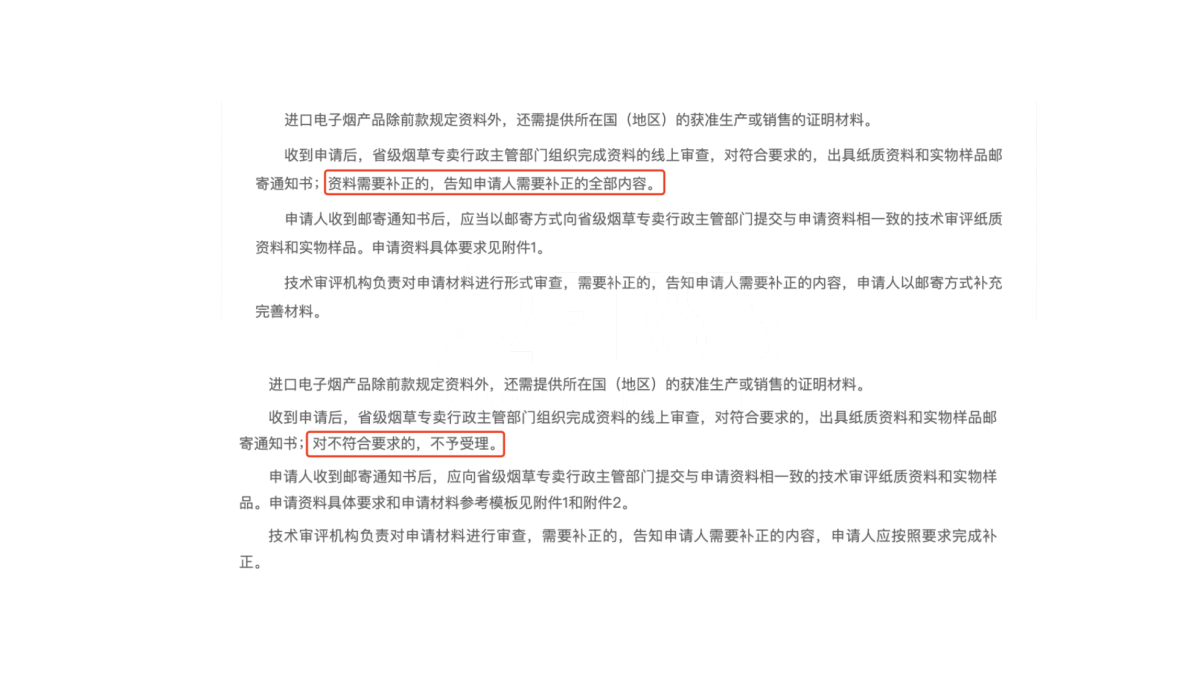 进口电子烟产品除前款规定资料外，还需提供所在国（地区）的获准生产或销售的证明材料。

收到申请后，省级烟草专卖行政主管部门组织完成资料的线上审查，对符合要求的，出具纸质资料和实物样品邮寄通知书；资料需要补正的，告知申请人需要补正的全部内容。

申请人收到邮寄通知书后，应当以邮寄方式向省级烟草专卖行政主管部门提交与申请资料相一致的技术审评纸质资料和实物样品。申请资料具体要求见附件1。

技术审评机构负责对申请材料进行形式审查，需要补正的，告知申请人需要补正的内容，申请人以邮寄方式补充完善材料。

进口电子烟产品除前款规定资料外，还需提供所在国（地区）的获准生产或销售的证明材料。

收到申请后，省级烟草专卖行政主管部门组织完成资料的线上审查，对符合要求的，出具纸质资料和实物样品邮寄通知书；对不符合要求的，不予受理。

申请人收到邮寄通知书后，应向省级烟草专卖行政主管部门提交与申请资料相一致的技术审评纸质资料和实物样品。申请资料具体要求和申请材料参考模板见附件1和附件2。

技术审评机构负责对申请材料进行审查，需要补正的，告知申请人需要补正的内容，申请人应按照要求完成补正。